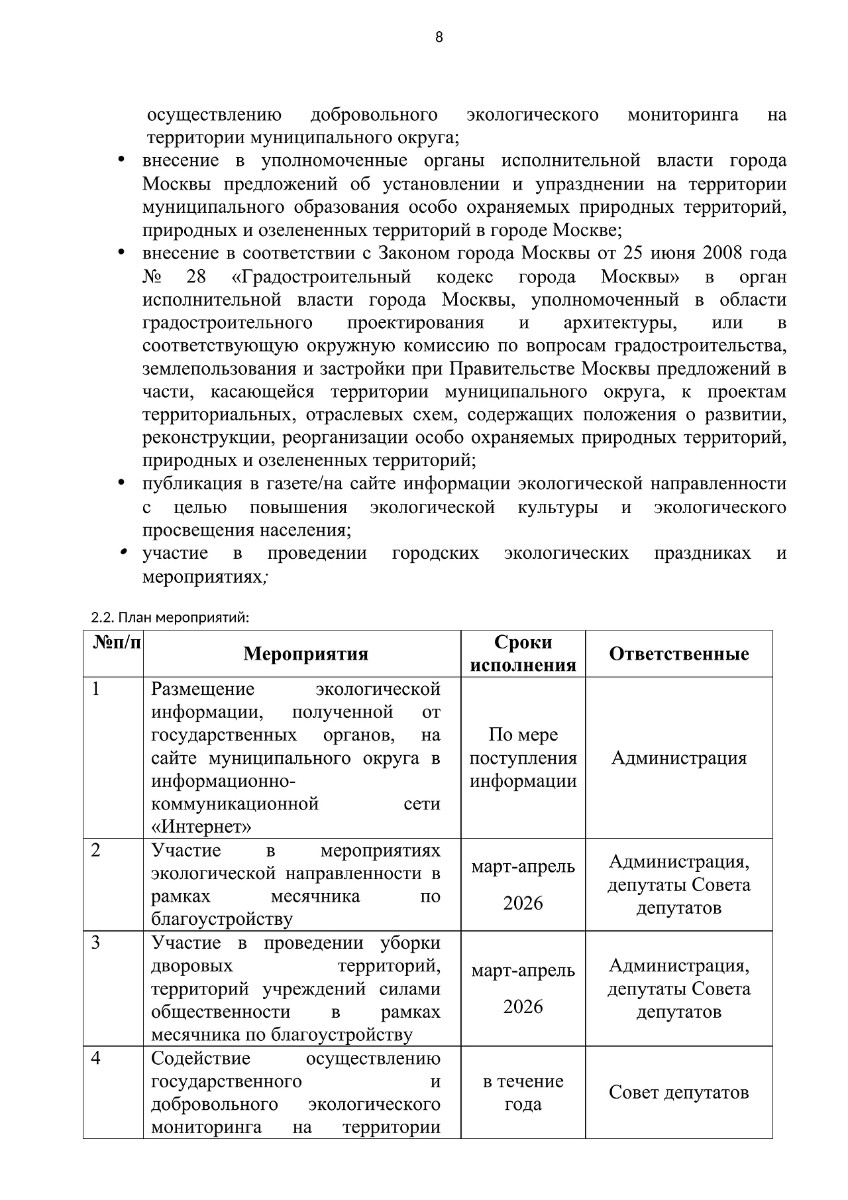 8

осуществлению добровольного экологического мониторинга на территории муниципального округа;

• внесение в уполномоченные органы исполнительной власти города Москвы предложений об установлении и упразднении на территории муниципального образования особо охраняемых природных территорий, природных и озелененных территорий в городе Москве;

• внесение в соответствии с Законом города Москвы от 25 июня 2008 года № 28 «Градостроительный кодекс города Москвы» в орган исполнительной власти города Москвы, уполномоченный в области градостроительного проектирования и архитектуры, или в соответствующую окружную комиссию по вопросам градостроительства, землепользования и застройки при Правительстве Москвы предложений в части, касающейся территории муниципального округа, к проектам территориальных, отраслевых схем, содержащих положения о развитии, реконструкции, реорганизации особо охраняемых природных территорий, природных и озелененных территорий;

• публикация в газете/на сайте информации экологической направленности с целью повышения экологической культуры и экологического просвещения населения;

• участие в проведении городских экологических праздниках и мероприятиях;

2.2. План мероприятий:

| №п/п | Мероприятия | Сроки исполнения | Ответственные |
|---|---|---|---|
| 1 | Размещение экологической информации, полученной от государственных органов, на сайте муниципального округа в информационно-коммуникационной сети «Интернет» | По мере поступления информации | Администрация |
| 2 | Участие в мероприятиях экологической направленности в рамках месячника по благоустройству | март-апрель 2026 | Администрация, депутаты Совета депутатов |
| 3 | Участие в проведении уборки дворовых территорий, территорий учреждений силами общественности в рамках месячника по благоустройству | март-апрель 2026 | Администрация, депутаты Совета депутатов |
| 4 | Содействие осуществлению государственного и добровольного экологического мониторинга на территории | в течение года | Совет депутатов |